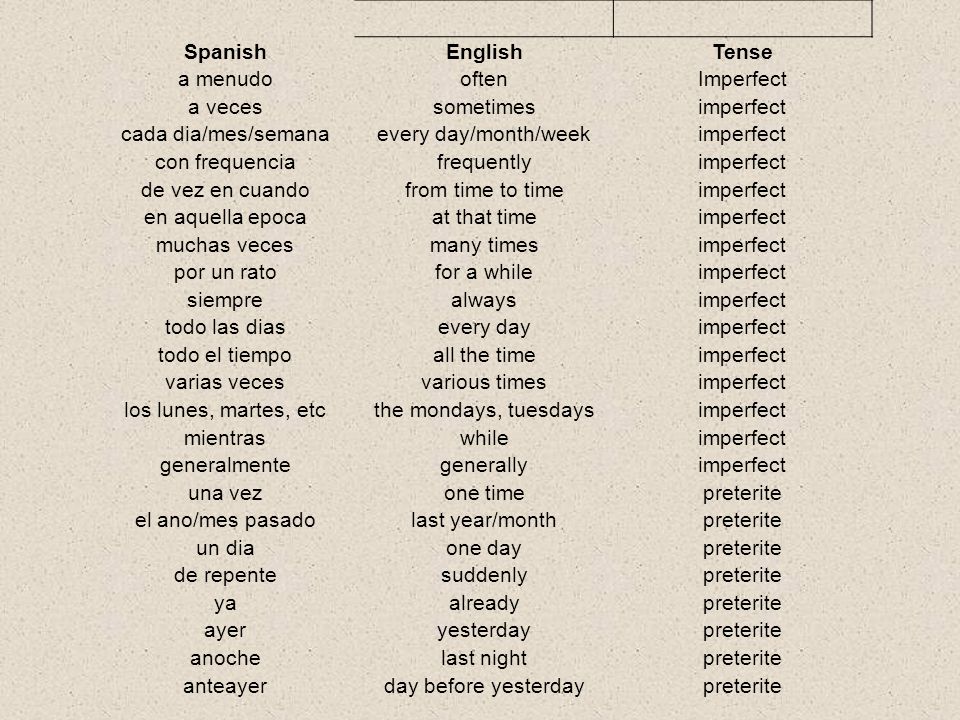 | Spanish | English | Tense |
|---|---|---|
| a menudo | often | Imperfect |
| a veces | sometimes | imperfect |
| cada dia/mes/semana | every day/month/week | imperfect |
| con frequencia | frequently | imperfect |
| de vez en cuando | from time to time | imperfect |
| en aquella epoca | at that time | imperfect |
| muchas veces | many times | imperfect |
| por un rato | for a while | imperfect |
| siempre | always | imperfect |
| todo las dias | every day | imperfect |
| todo el tiempo | all the time | imperfect |
| varias veces | various times | imperfect |
| los lunes, martes, etc | the mondays, tuesdays | imperfect |
| mientras | while | imperfect |
| generalmente | generally | imperfect |
| una vez | one time | preterite |
| el ano/mes pasado | last year/month | preterite |
| un dia | one day | preterite |
| de repente | suddenly | preterite |
| ya | already | preterite |
| ayer | yesterday | preterite |
| anoche | last night | preterite |
| anteayer | day before yesterday | preterite |